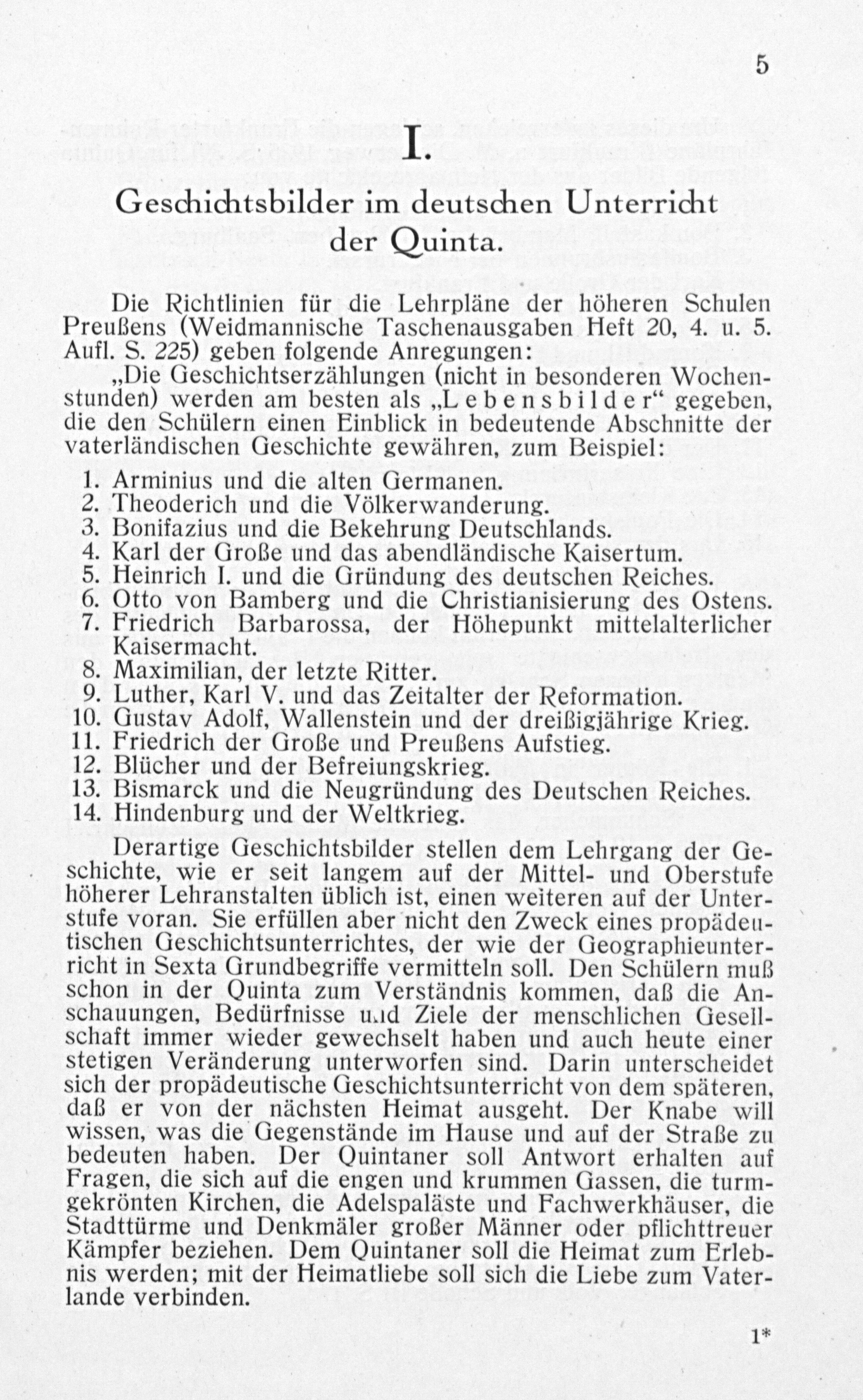 5

I.

Geschichtsbilder im deutschen Unterricht der Quinta.

Die Richtlinien für die Lehrpläne der höheren Schulen Preußens (Weidmannische Taschenausgaben Heft 20, 4. u. 5. Aufl. S. 225) geben folgende Anregungen:

„Die Geschichtserzählungen (nicht in besonderen Wochenstunden) werden am besten als „Lebensbilder“ gegeben, die den Schülern einen Einblick in bedeutende Abschnitte der vaterländischen Geschichte gewähren, zum Beispiel:

1. Arminius und die alten Germanen.
2. Theoderich und die Völkerwanderung.
3. Bonifazius und die Bekehrung Deutschlands.
4. Karl der Große und das abendländische Kaisertum.
5. Heinrich I. und die Gründung des deutschen Reiches.
6. Otto von Bamberg und die Christianisierung des Ostens.
7. Friedrich Barbarossa, der Höhepunkt mittelalterlicher Kaisermacht.
8. Maximilian, der letzte Ritter.
9. Luther, Karl V. und das Zeitalter der Reformation.
10. Gustav Adolf, Wallenstein und der dreißigjährige Krieg.
11. Friedrich der Große und Preußens Aufstieg.
12. Blücher und der Befreiungskrieg.
13. Bismarck und die Neugründung des Deutschen Reiches.
14. Hindenburg und der Weltkrieg.

Derartige Geschichtsbilder stellen dem Lehrgang der Geschichte, wie er seit langem auf der Mittel- und Oberstufe höherer Lehranstalten üblich ist, einen weiteren auf der Unterstufe voran. Sie erfüllen aber nicht den Zweck eines propädeutischen Geschichtsunterrichtes, der wie der Geographieunterricht in Sexta Grundbegriffe vermitteln soll. Den Schülern muß schon in der Quinta zum Verständnis kommen, daß die Anschauungen, Bedürfnisse und Ziele der menschlichen Gesellschaft immer wieder gewechselt haben und auch heute einer stetigen Veränderung unterworfen sind. Darin unterscheidet sich der propädeutische Geschichtsunterricht von dem späteren, daß er von der nächsten Heimat ausgeht. Der Knabe will wissen, was die Gegenstände im Hause und auf der Straße zu bedeuten haben. Der Quintaner soll Antwort erhalten auf Fragen, die sich auf die engen und krummen Gassen, die turmgekrönten Kirchen, die Adelspaläste und Fachwerkhäuser, die Stadttürme und Denkmäler großer Männer oder pflichttreuer Kämpfer beziehen. Dem Quintaner soll die Heimat zum Erlebnis werden; mit der Heimatliebe soll sich die Liebe zum Vaterlande verbinden.

1*